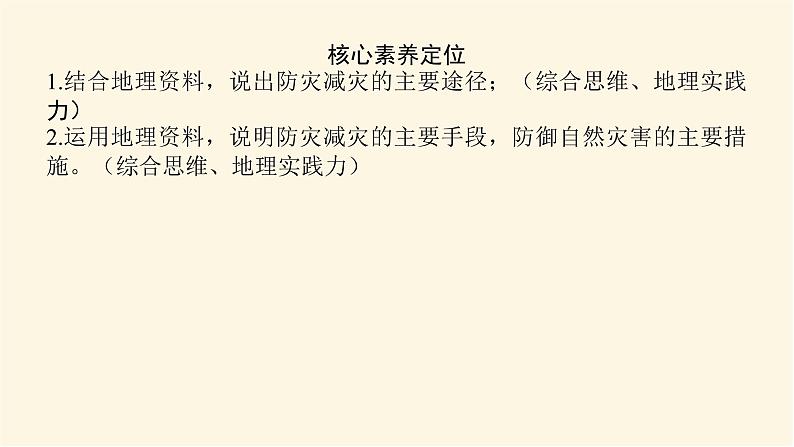 核心素养定位

1.结合地理资料，说出防灾减灾的主要途径；（综合思维、地理实践力）

2.运用地理资料，说明防灾减灾的主要手段，防御自然灾害的主要措施。（综合思维、地理实践力）